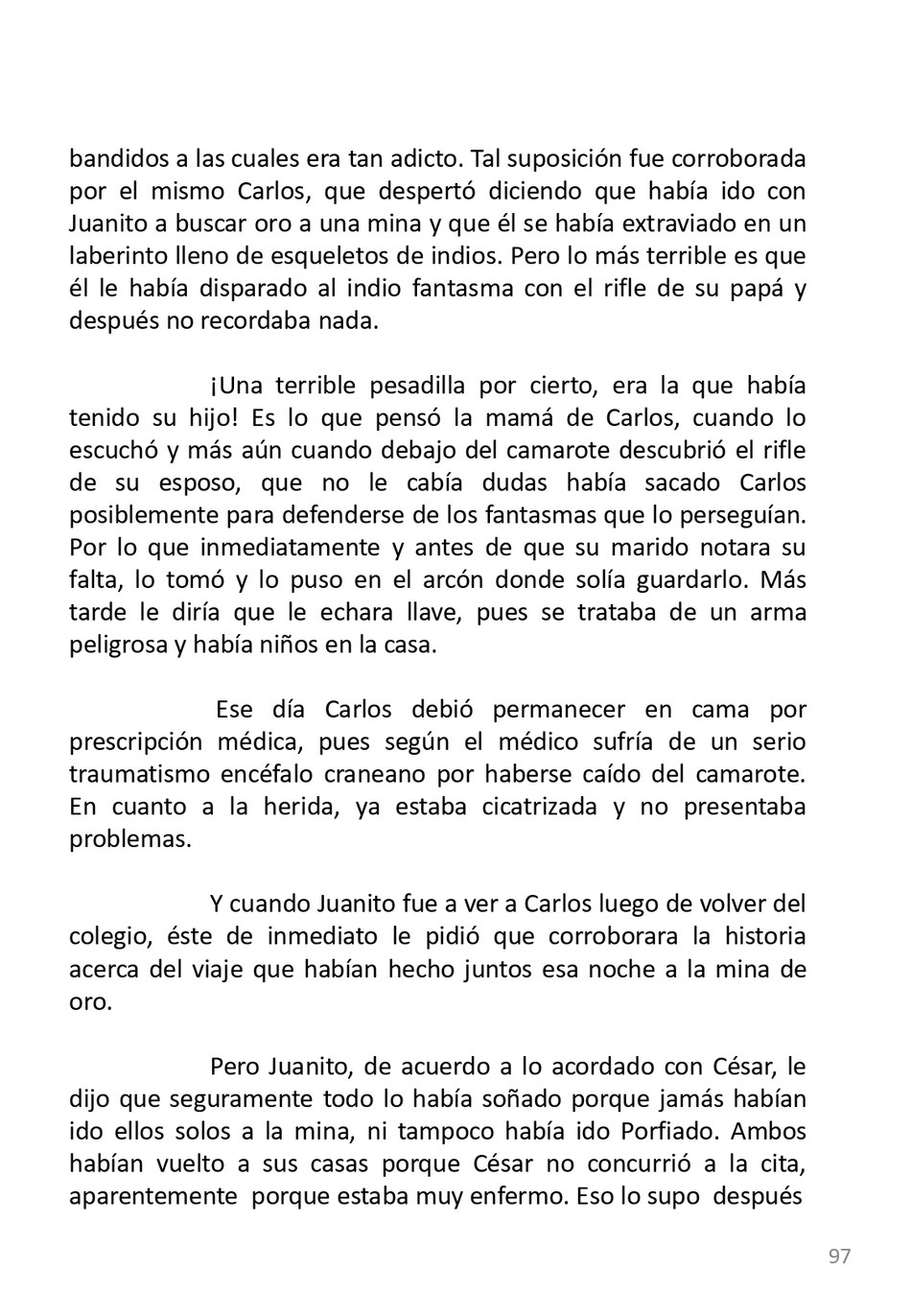 bandidos a las cuales era tan adicto. Tal suposición fue corroborada por el mismo Carlos, que despertó diciendo que había ido con Juanito a buscar oro a una mina y que él se había extraviado en un laberinto lleno de esqueletos de indios. Pero lo más terrible es que él le había disparado al indio fantasma con el rifle de su papá y después no recordaba nada.

¡Una terrible pesadilla por cierto, era la que había tenido su hijo! Es lo que pensó la mamá de Carlos, cuando lo escuchó y más aún cuando debajo del camarote descubrió el rifle de su esposo, que no le cabía dudas había sacado Carlos posiblemente para defenderse de los fantasmas que lo perseguían. Por lo que inmediatamente y antes de que su marido notara su falta, lo tomó y lo puso en el arcón donde solía guardarlo. Más tarde le diría que le echara llave, pues se trataba de un arma peligrosa y había niños en la casa.

Ese día Carlos debió permanecer en cama por prescripción médica, pues según el médico sufría de un serio traumatismo encéfalo craneano por haberse caído del camarote. En cuanto a la herida, ya estaba cicatrizada y no presentaba problemas.

Y cuando Juanito fue a ver a Carlos luego de volver del colegio, éste de inmediato le pidió que corroborara la historia acerca del viaje que habían hecho juntos esa noche a la mina de oro.

Pero Juanito, de acuerdo a lo acordado con César, le dijo que seguramente todo lo había soñado porque jamás habían ido ellos solos a la mina, ni tampoco había ido Porfiado. Ambos habían vuelto a sus casas porque César no concurrió a la cita, aparentemente porque estaba muy enfermo. Eso lo supo después

97